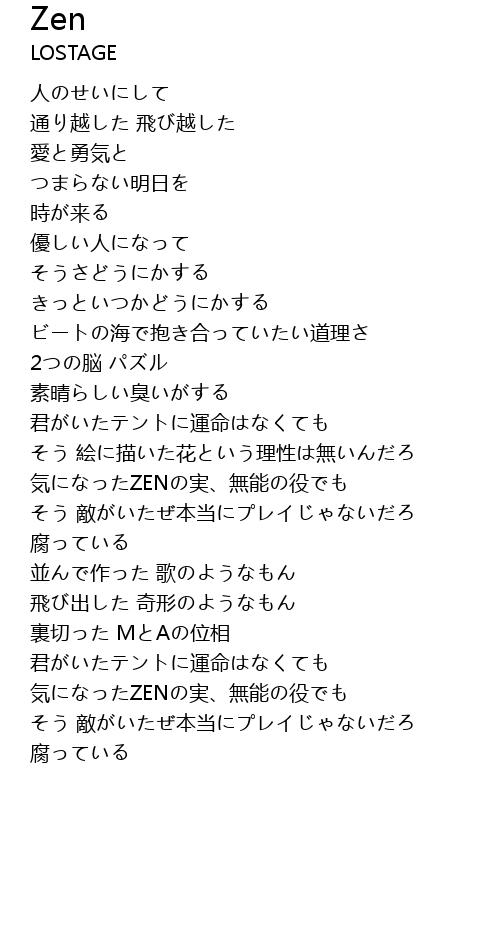 Zen
LOSTAGE

人のせいにして
通り越した 飛び越した
愛と勇気と
つまらない明日を
時が来る
優しい人になって
そうさどうにかする
きっといつかどうにかする
ビートの海で抱き合っていたい道理さ
2つの脳 パズル
素晴らしい臭いがする
君がいたテントに運命はなくても
そう 絵に描いた花という理性は無いんだろ
気になったZENの実、無能の役でも
そう 敵がいたぜ本当にプレイじゃないだろ
腐っている
並んで作った 歌のようなもん
飛び出した 奇形のようなもん
裏切った MとAの位相
君がいたテントに運命はなくても
気になったZENの実、無能の役でも
そう 敵がいたぜ本当にプレイじゃないだろ
腐っている